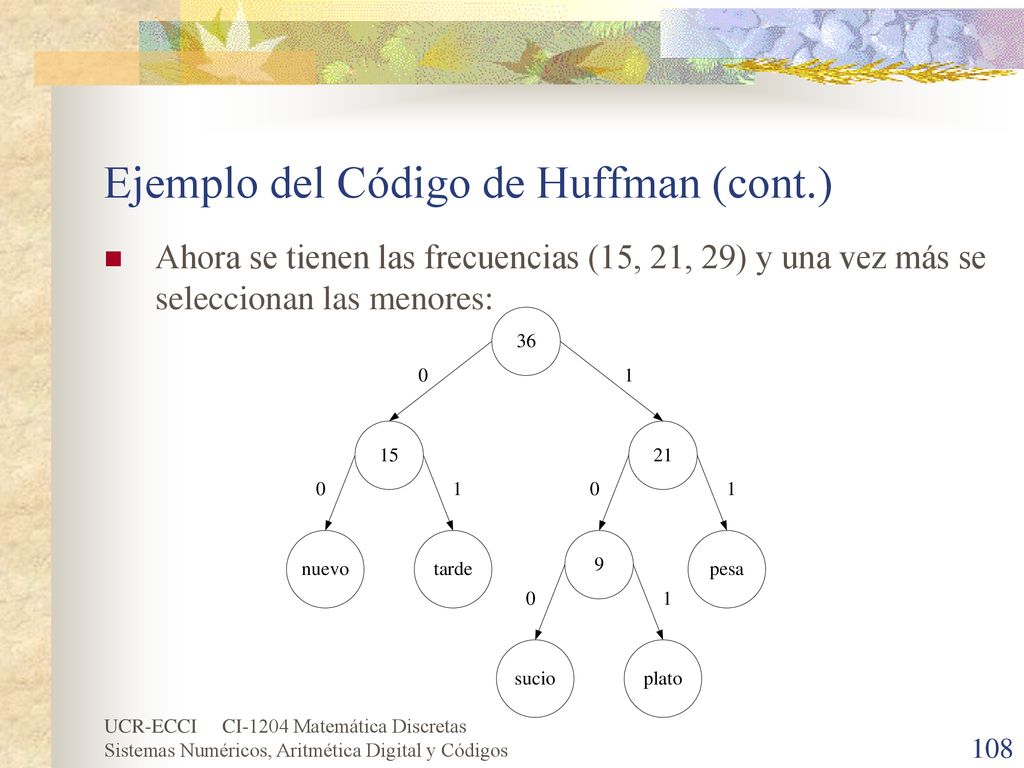 Ejemplo del Código de Huffman (cont.)

Ahora se tienen las frecuencias (15, 21, 29) y una vez más se seleccionan las menores:

36
0
1
15
21
0
1
0
1
nuevo
tarde
9
pesa
0
1
sucio
plato

UCR-ECCI CI-1204 Matemática Discretas
Sistemas Numéricos, Aritmética Digital y Códigos

108